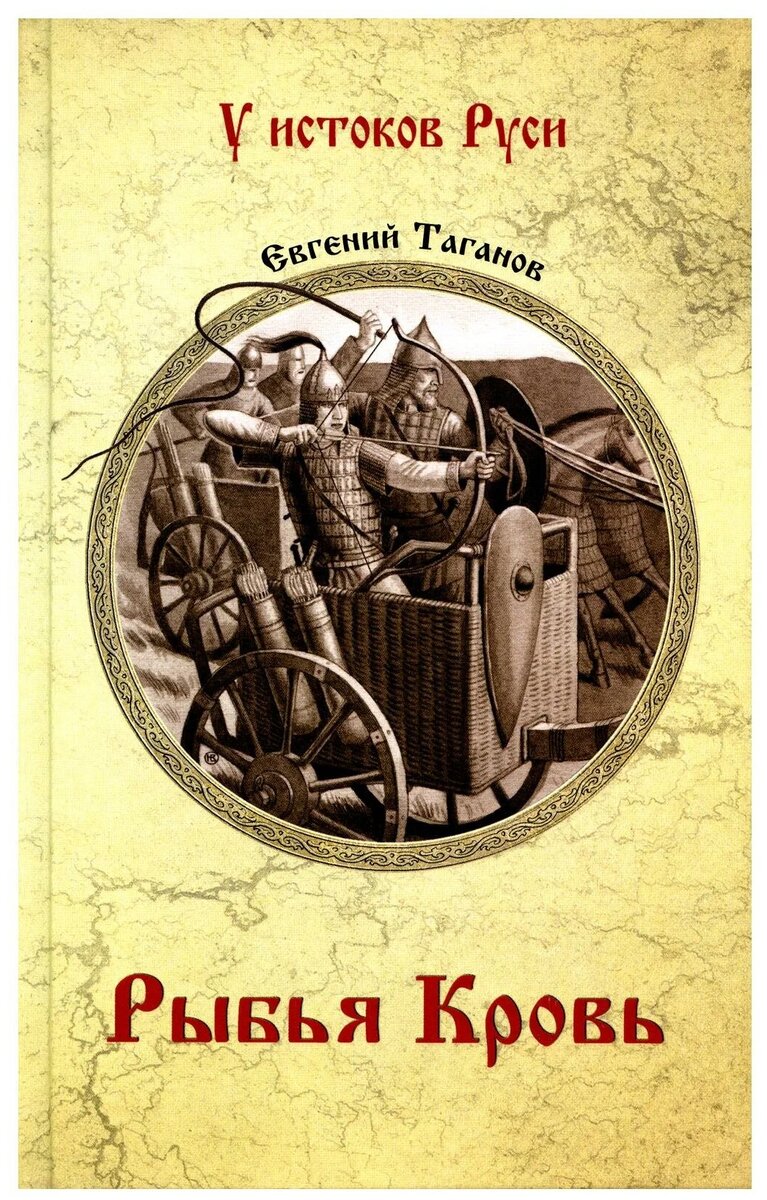 У истоков Руси

Евгений Таганов

Рыбья Кровь